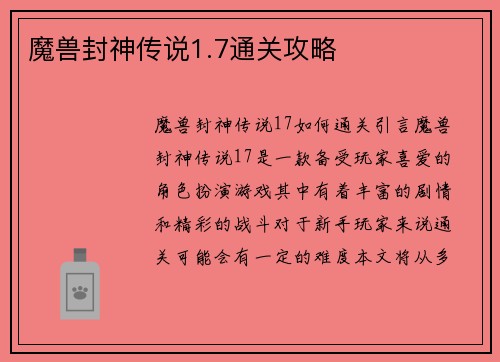 魔兽封神传说1.7通关攻略

魔兽封神传说17如何通关引言魔兽封神传说17是一款备受玩家喜爱的角色扮演游戏其中有着丰富的剧情和精彩的战斗对于新手玩家来说通关可能会有一定的难度本文将从多